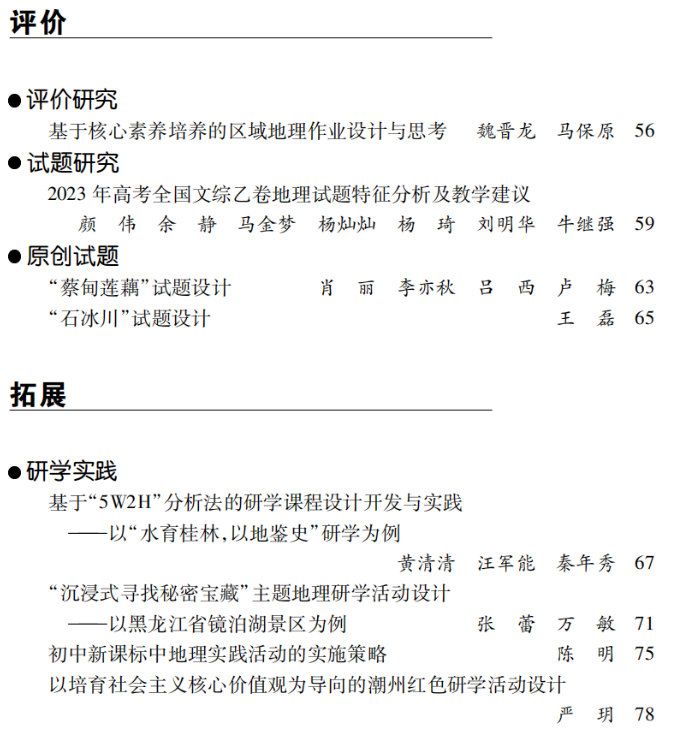 评价

●评价研究
基于核心素养培养的区域地理作业设计与思考　魏晋龙　马保原　56

●试题研究
2023 年高考全国文综乙卷地理试题特征分析及教学建议
颜　伟　余　静　马金梦　杨灿灿　杨　琦　刘明华　牛继强　59

●原创试题
“蔡甸莲藕”试题设计　肖　丽　李亦秋　吕　西　卢　梅　63
“石冰川”试题设计　王　磊　65

拓展

●研学实践
基于“5W2H”分析法的研学课程设计开发与实践
——以“水育桂林,以地鉴史”研学为例
黄清清　汪军能　秦年秀　67
“沉浸式寻找秘密宝藏”主题地理研学活动设计
——以黑龙江省镜泊湖景区为例　张　蕾　万　敏　71
初中新课标中地理实践活动的实施策略　陈　明　75
以培育社会主义核心价值观为导向的潮州红色研学活动设计
严　玥　78